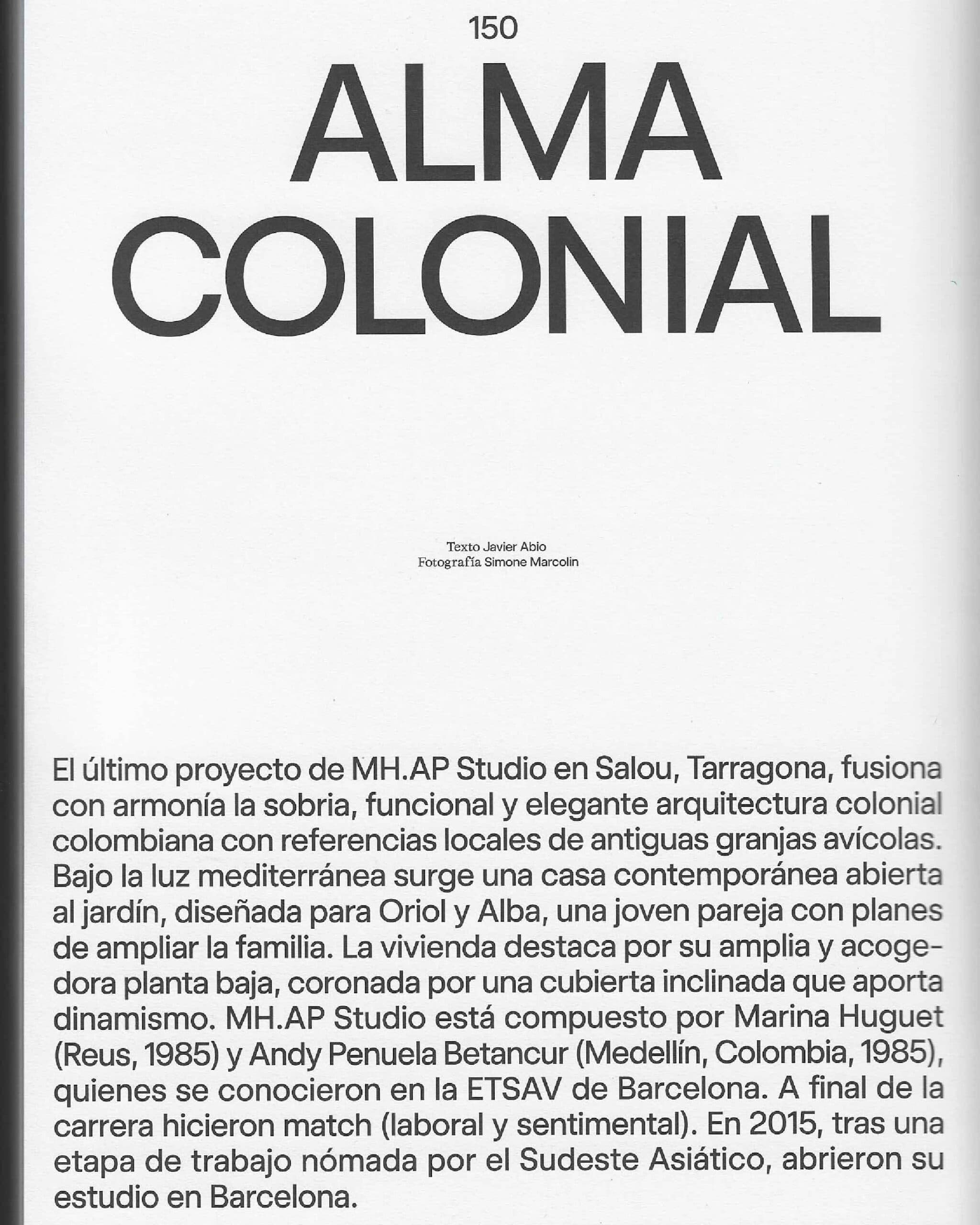 150

ALMA COLONIAL

Texto Javier Abio
Fotografía Simone Marcolin

El último proyecto de MH.AP Studio en Salou, Tarragona, fusiona con armonía la sobria, funcional y elegante arquitectura colonial colombiana con referencias locales de antiguas granjas avícolas. Bajo la luz mediterránea surge una casa contemporánea abierta al jardín, diseñada para Oriol y Alba, una joven pareja con planes de ampliar la familia. La vivienda destaca por su amplia y acogedora planta baja, coronada por una cubierta inclinada que aporta dinamismo. MH.AP Studio está compuesto por Marina Huguet (Reus, 1985) y Andy Penuela Betancur (Medellín, Colombia, 1985), quienes se conocieron en la ETSAV de Barcelona. A final de la carrera hicieron match (laboral y sentimental). En 2015, tras una etapa de trabajo nómada por el Sudeste Asiático, abrieron su estudio en Barcelona.